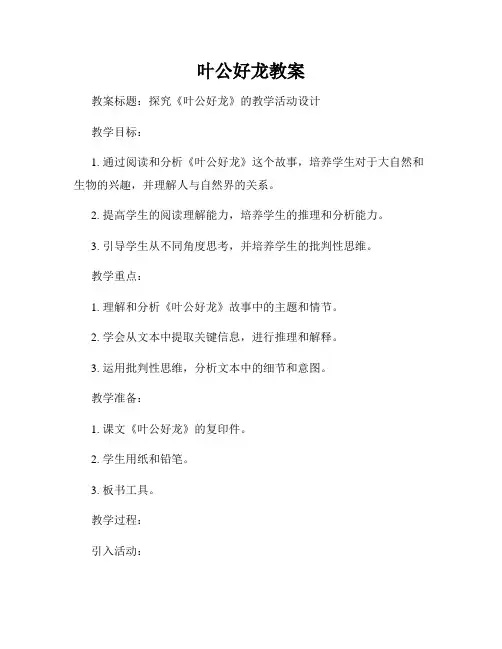 叶公好龙教案

教案标题：探究《叶公好龙》的教学活动设计

教学目标：

1. 通过阅读和分析《叶公好龙》这个故事，培养学生对于大自然和生物的兴趣，并理解人与自然界的关系。

2. 提高学生的阅读理解能力，培养学生的推理和分析能力。

3. 引导学生从不同角度思考，并培养学生的批判性思维。

教学重点：

1. 理解和分析《叶公好龙》故事中的主题和情节。

2. 学会从文本中提取关键信息，进行推理和解释。

3. 运用批判性思维，分析文本中的细节和意图。

教学准备：

1. 课文《叶公好龙》的复印件。

2. 学生用纸和铅笔。

3. 板书工具。

教学过程：

引入活动：